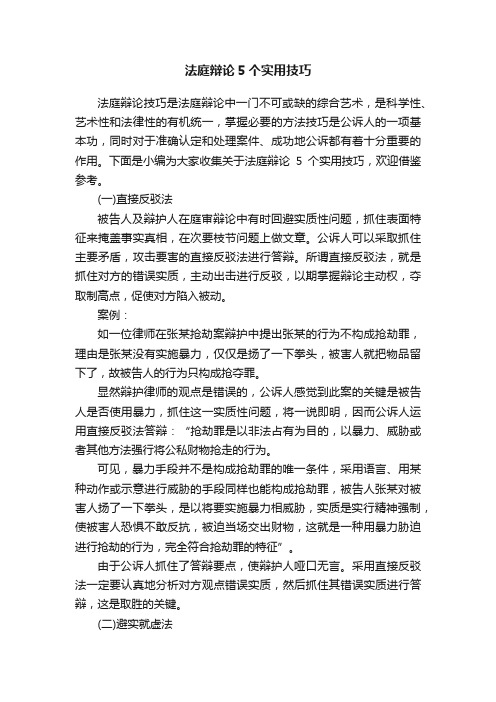 法庭辩论 5 个实用技巧

法庭辩论技巧是法庭辩论中一门不可或缺的综合艺术，是科学性、艺术性和法律性的有机统一，掌握必要的方法技巧是公诉人的一项基本功，同时对于准确认定和处理案件、成功地公诉都有着十分重要的作用。下面是小编为大家收集关于法庭辩论 5 个实用技巧，欢迎借鉴参考。

(一)直接反驳法

被告人及辩护人在庭审辩论中有时回避实质性问题，抓住表面特征来掩盖事实真相，在次要枝节问题上做文章。公诉人可以采取抓住主要矛盾，攻击要害的直接反驳法进行答辩。所谓直接反驳法，就是抓住对方的错误实质，主动出击进行反驳，以期掌握辩论主动权，夺取制高点，促使对方陷入被动。

案例：

如一位律师在张某抢劫案辩护中提出张某的行为不构成抢劫罪，理由是张某没有实施暴力，仅仅是扬了一下拳头，被害人就把物品留下了，故被告人的行为只构成抢夺罪。

显然辩护律师的观点是错误的，公诉人感觉到此案的关键是被告人是否使用暴力，抓住这一实质性问题，将一说即明，因而公诉人运用直接反驳法答辩：“抢劫罪是以非法占有为目的，以暴力、威胁或者其他方法强行将公私财物抢走的行为。

可见，暴力手段并不是构成抢劫罪的唯一条件，采用语言、用某种动作或示意进行威胁的手段同样也能构成抢劫罪，被告人张某对被害人扬了一下拳头，是以将要实施暴力相威胁，实质是实行精神强制，使被害人恐惧不敢反抗，被迫当场交出财物，这就是一种用暴力胁迫进行抢劫的行为，完全符合抢劫罪的特征”。

由于公诉人抓住了答辩要点，使辩护人哑口无言。采用直接反驳法一定要认真地分析对方观点错误实质，然后抓住其错误实质进行答辩，这是取胜的关键。

(二)避实就虚法